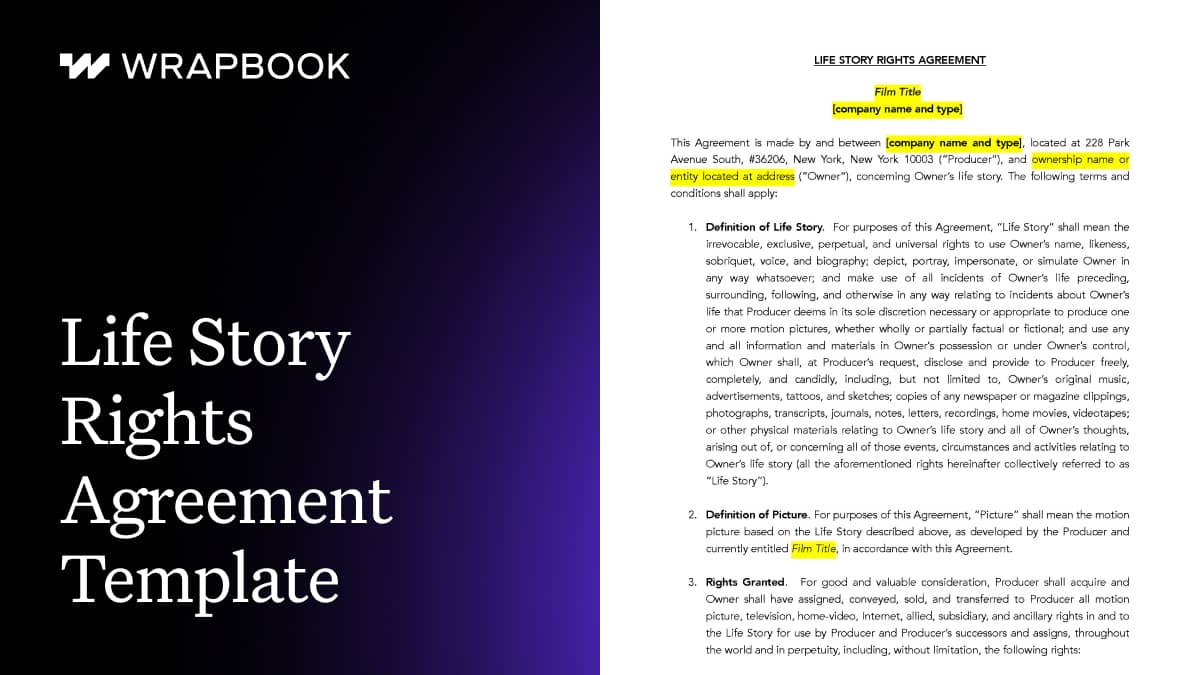 WRAPBOOK

Life Story Rights Agreement Template

LIFE STORY RIGHTS AGREEMENT

Film Title
[company name and type]

This Agreement is made by and between [company name and type], located at 228 Park Avenue South, #36206, New York, New York 10003 ("Producer"), and ownership name or entity located at address ("Owner"), concerning Owner's life story. The following terms and conditions shall apply:

1. Definition of Life Story. For purposes of this Agreement, "Life Story" shall mean the irrevocable, exclusive, perpetual, and universal rights to use Owner's name, likeness, sobriquet, voice, and biography; depict, portray, impersonate, or simulate Owner in any way whatsoever; and make use of all incidents of Owner's life preceding, surrounding, following, and otherwise in any way relating to incidents about Owner's life that Producer deems in its sole discretion necessary or appropriate to produce one or more motion pictures, whether wholly or partially factual or fictional; and use any and all information and materials in Owner's possession or under Owner's control, which Owner shall, at Producer's request, disclose and provide to Producer freely, completely, and candidly, including, but not limited to, Owner's original music, advertisements, tattoos, and sketches; copies of any newspaper or magazine clippings, photographs, transcripts, journals, notes, letters, recordings, home movies, videotapes; or other physical materials relating to Owner's life story and all of Owner's thoughts, arising out of, or concerning all of those events, circumstances and activities relating to Owner's life story (all the aforementioned rights hereinafter collectively referred to as "Life Story").

2. Definition of Picture. For purposes of this Agreement, "Picture" shall mean the motion picture based on the Life Story described above, as developed by the Producer and currently entitled Film Title, in accordance with this Agreement.

3. Rights Granted. For good and valuable consideration, Producer shall acquire and Owner shall have assigned, conveyed, sold, and transferred to Producer all motion picture, television, home-video, Internet, allied, subsidiary, and ancillary rights in and to the Life Story for use by Producer and Producer's successors and assigns, throughout the world and in perpetuity, including, without limitation, the following rights: